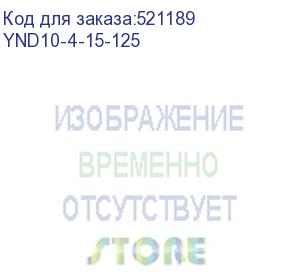 Код для заказа:521189
YND10-4-15-125

ИЗОБРАЖЕНИЕ
ВРЕМЕННО
ОТСУТСТВУЕТ
STORE